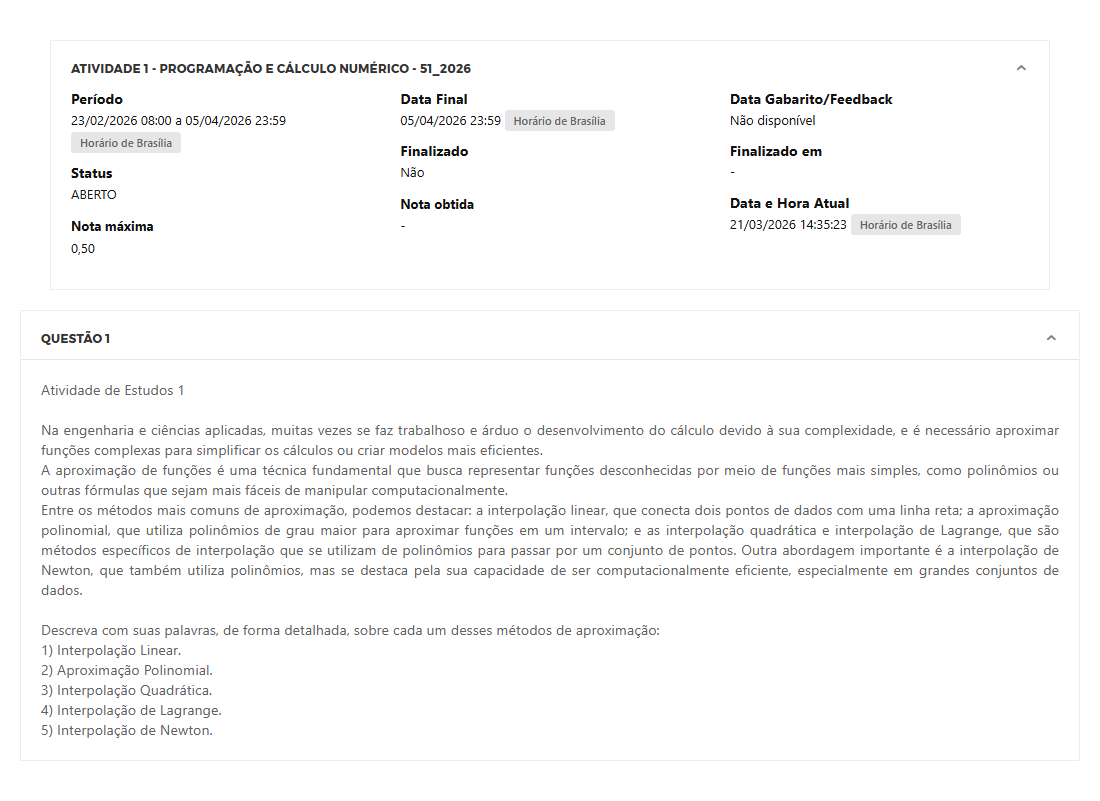 ATIVIDADE 1 - PROGRAMAÇÃO E CÁLCULO NUMÉRICO - 51_2026

Período
23/02/2026 08:00 a 05/04/2026 23:59 Horário de Brasília

Status
ABERTO

Nota máxima
0,50

Data Final
05/04/2026 23:59 Horário de Brasília

Finalizado
Não

Nota obtida
-

Data Gabarito/Feedback
Não disponível

Finalizado em
-

Data e Hora Atual
21/03/2026 14:35:23 Horário de Brasília

QUESTÃO 1

Atividade de Estudos 1

Na engenharia e ciências aplicadas, muitas vezes se faz trabalhoso e árduo o desenvolvimento do cálculo devido à sua complexidade, e é necessário aproximar funções complexas para simplificar os cálculos ou criar modelos mais eficientes.
A aproximação de funções é uma técnica fundamental que busca representar funções desconhecidas por meio de funções mais simples, como polinômios ou outras fórmulas que sejam mais fáceis de manipular computacionalmente.
Entre os métodos mais comuns de aproximação, podemos destacar: a interpolação linear, que conecta dois pontos de dados com uma linha reta; a aproximação polinomial, que utiliza polinômios de grau maior para aproximar funções em um intervalo; e as interpolação quadrática e interpolação de Lagrange, que são métodos específicos de interpolação que se utilizam de polinômios para passar por um conjunto de pontos. Outra abordagem importante é a interpolação de Newton, que também utiliza polinômios, mas se destaca pela sua capacidade de ser computacionalmente eficiente, especialmente em grandes conjuntos de dados.

Descreva com suas palavras, de forma detalhada, sobre cada um desses métodos de aproximação:
1) Interpolação Linear.
2) Aproximação Polinomial.
3) Interpolação Quadrática.
4) Interpolação de Lagrange.
5) Interpolação de Newton.